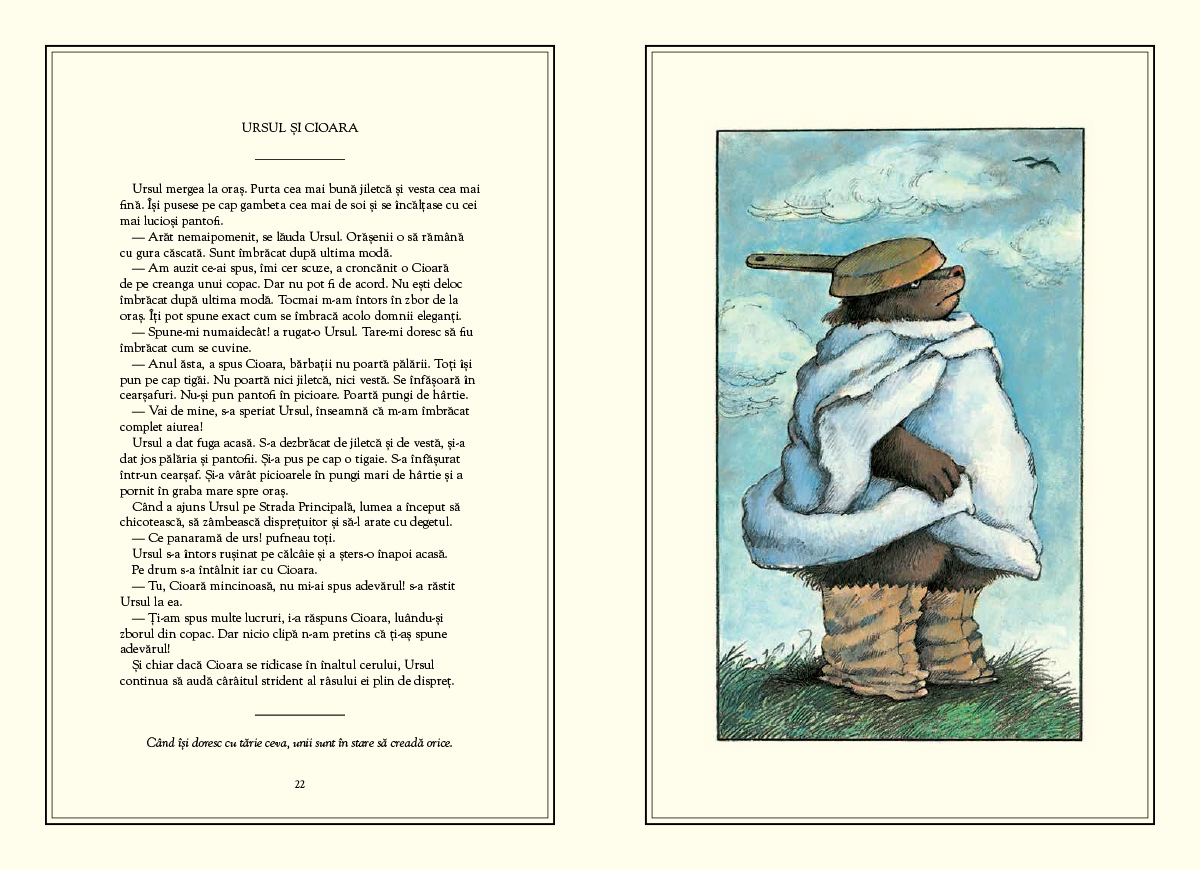 URSUL ȘI CIOARA

Ursul mergea la oraș. Purta cea mai bună jiletcă și vesta cea mai fină. Își pusese pe cap gambeta cea mai de soi și se încălțase cu cei mai lucioși pantofi.

— Arăt nemaipomenit, se lăuda Ursul. Orășenii o să rămână cu gura căscată. Sunt îmbrăcat după ultima modă.

— Am auzit ce-ai spus, îmi cer scuze, a croncănit o Cioară de pe creanga unui copac. Dar nu pot fi de acord. Nu ești deloc îmbrăcat după ultima modă. Tocmai m-am întors în zbor de la oraș. Îți pot spune exact cum se îmbracă acolo domnii eleganți.

— Spune-mi numaidecât! a rugat-o Ursul. Tare-mi doresc să fiu îmbrăcat cum se cuvine.

— Anul ăsta, a spus Cioara, bărbații nu poartă pălării. Toți își pun pe cap tigăi. Nu poartă nici jiletcă, nici vestă. Se înfășoară în cearșafuri. Nu-și pun pantofi în picioare. Poartă pungi de hârtie.

— Vai de mine, s-a speriat Ursul, înseamnă că m-am îmbrăcat complet aiurea!

Ursul a dat fuga acasă. S-a dezbrăcat de jiletcă și de vestă, și-a dat jos pălăria și pantofii. Și-a pus pe cap o tigaie. S-a înfășurat într-un cearșaf. Și-a vârât picioarele în pungi mari de hârtie și a pornit în graba mare spre oraș.

Când a ajuns Ursul pe Strada Principală, lumea a început să chicotească, să zâmbească disprețuitor și să-l arate cu degetul.

— Ce panaramă de urs! pufneau toți.

Ursul s-a întors rușinat pe călcâie și a șters-o înapoi acasă. Pe drum s-a întâlnit iar cu Cioara.

— Tu, Cioară mincinoasă, nu mi-ai spus adevărul! s-a răstit Ursul la ea.

— Ți-am spus multe lucruri, i-a răspuns Cioara, luându-și zborul din copac. Dar nicio clipă n-am pretins că ți-aș spune adevărul!

Și chiar dacă Cioara se ridicase în înaltul cerului, Ursul continua să audă cârâitul strident al râsului ei plin de dispreț.

Când își doresc cu tărie ceva, unii sunt în stare să creadă orice.

22